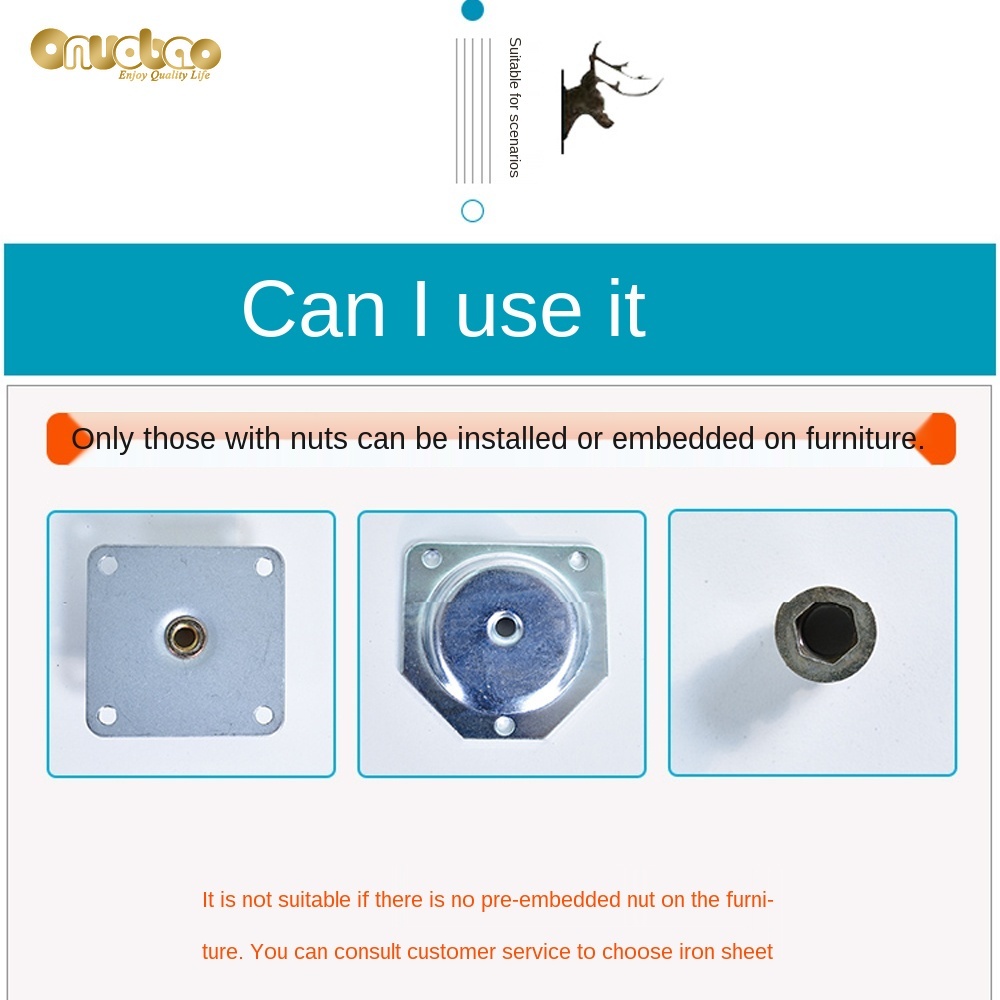 Onuobao
Enjoy Quality Life

Suitable for scenarios

Can I use it

Only those with nuts can be installed or embedded on furniture.

It is not suitable if there is no pre-embedded nut on the furniture. You can consult customer service to choose iron sheet